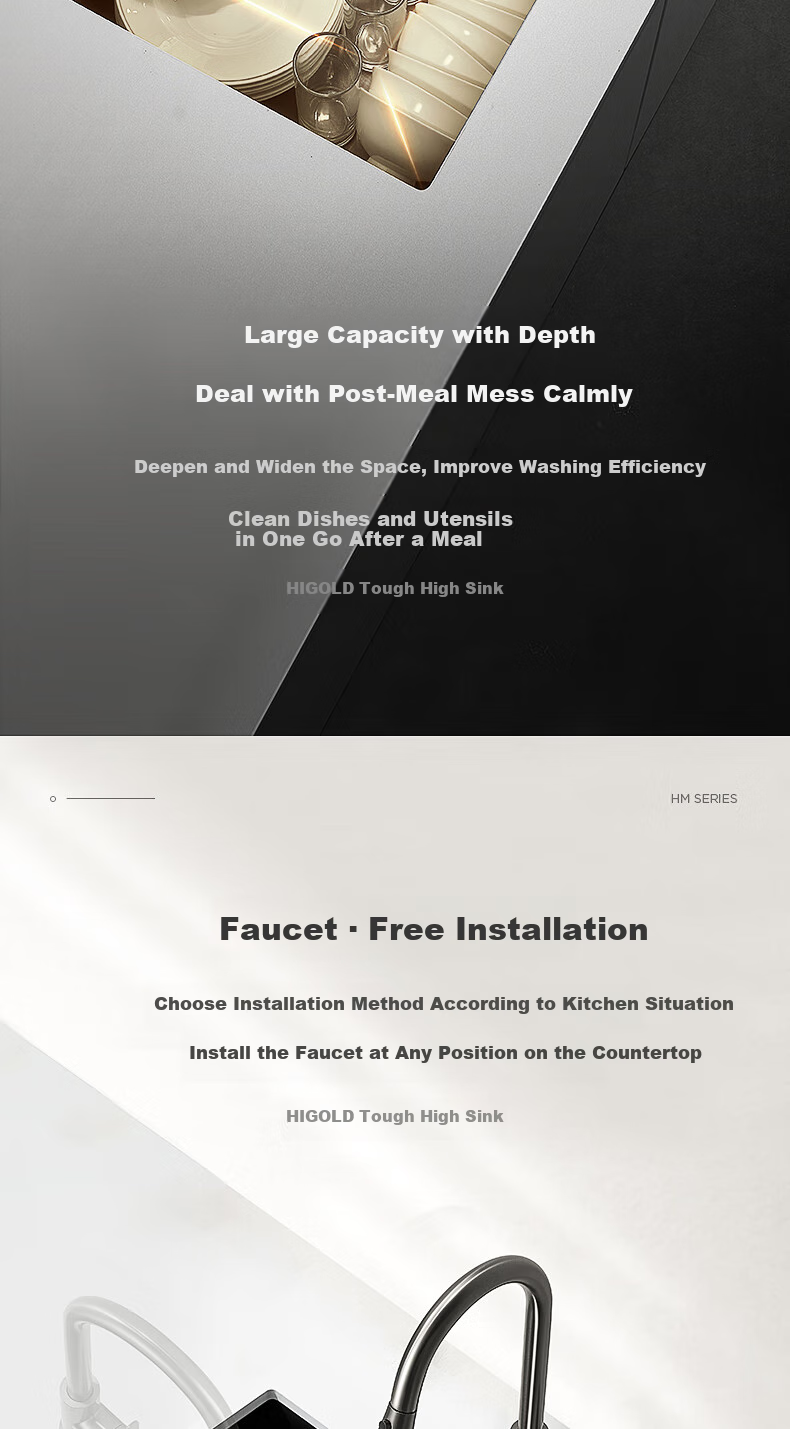 Large Capacity with Depth

Deal with Post-Meal Mess Calmly

Deepen and Widen the Space, Improve Washing Efficiency

Clean Dishes and Utensils
in One Go After a Meal

HIGOLD Tough High Sink

HM SERIES

Faucet · Free Installation

Choose Installation Method According to Kitchen Situation

Install the Faucet at Any Position on the Countertop

HIGOLD Tough High Sink